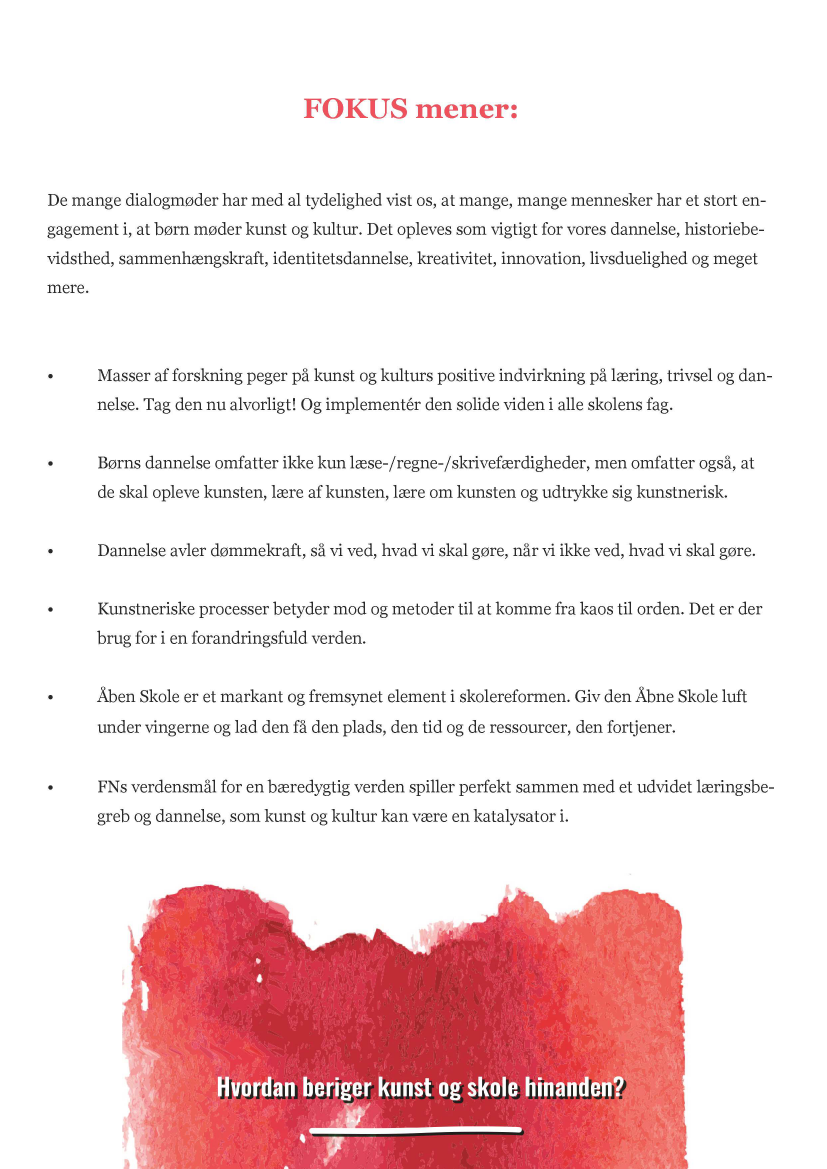 FOKUS mener:

De mange dialogmøder har med al tydelighed vist os, at mange, mange mennesker har et stort engagement i, at børn møder kunst og kultur. Det opleves som vigtigt for vores dannelse, historiebevidsthed, sammenhængskraft, identitetsdannelse, kreativitet, innovation, livsduelighed og meget mere.

• Masser af forskning peger på kunst og kulturs positive indvirkning på læring, trivsel og dannelse. Tag den nu alvorligt! Og implementér den solide viden i alle skolens fag.

• Børns dannelse omfatter ikke kun læse-/regne-/skrivefærdigheder, men omfatter også, at de skal opleve kunsten, lære af kunsten, lære om kunsten og udtrykke sig kunstnerisk.

• Dannelse avler dømmekraft, så vi ved, hvad vi skal gøre, når vi ikke ved, hvad vi skal gøre.

• Kunstneriske processer betyder mod og metoder til at komme fra kaos til orden. Det er der brug for i en forandringsfuld verden.

• Åben Skole er et markant og fremsynet element i skolereformen. Giv den Åbne Skole luft under vingerne og lad den få den plads, den tid og de ressourcer, den fortjener.

• FNs verdensmål for en bæredygtig verden spiller perfekt sammen med et udvidet læringsbegreb og dannelse, som kunst og kultur kan være en katalysator i.

Hvordan beriger kunst og skole hinanden?